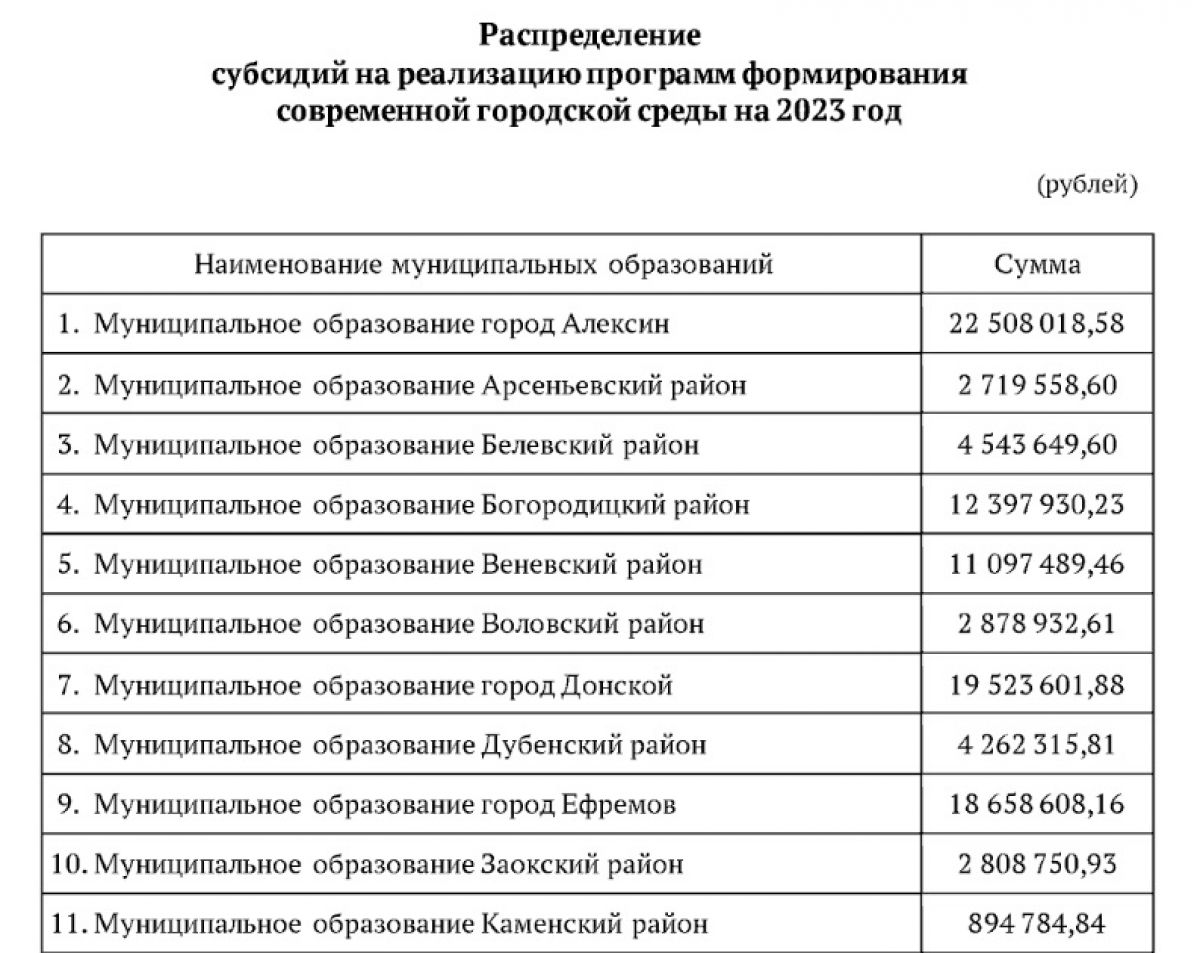 Распределение
субсидий на реализацию программ формирования
современной городской среды на 2023 год

(рублей)

| Наименование муниципальных образований | Сумма |
|---|---|
| 1. Муниципальное образование город Алексин | 22 508 018,58 |
| 2. Муниципальное образование Арсеньевский район | 2 719 558,60 |
| 3. Муниципальное образование Белевский район | 4 543 649,60 |
| 4. Муниципальное образование Богородицкий район | 12 397 930,23 |
| 5. Муниципальное образование Веневский район | 11 097 489,46 |
| 6. Муниципальное образование Воловский район | 2 878 932,61 |
| 7. Муниципальное образование город Донской | 19 523 601,88 |
| 8. Муниципальное образование Дубенский район | 4 262 315,81 |
| 9. Муниципальное образование город Ефремов | 18 658 608,16 |
| 10. Муниципальное образование Заокский район | 2 808 750,93 |
| 11. Муниципальное образование Каменский район | 894 784,84 |